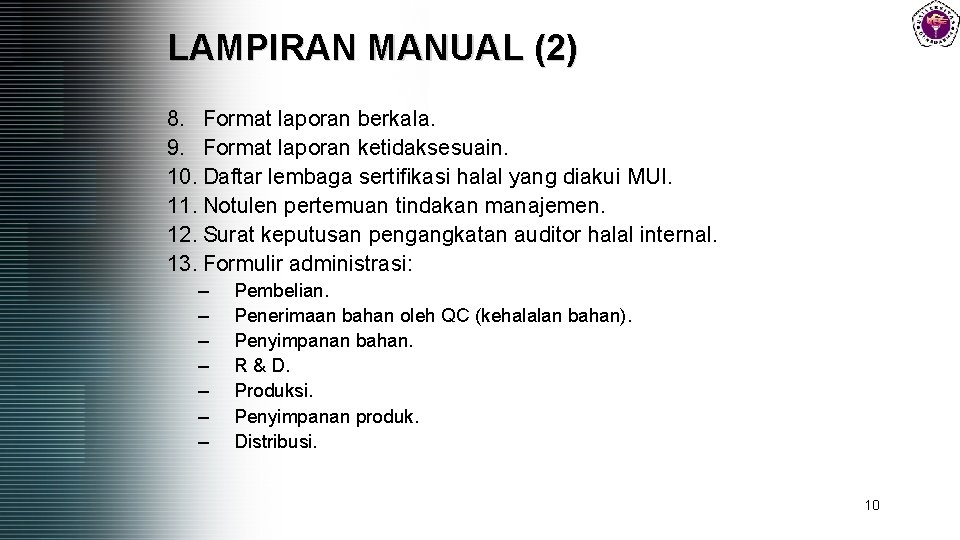 LAMPIRAN MANUAL (2)

8. Format laporan berkala.
9. Format laporan ketidaksesuain.
10. Daftar lembaga sertifikasi halal yang diakui MUI.
11. Notulen pertemuan tindakan manajemen.
12. Surat keputusan pengangkatan auditor halal internal.
13. Formulir administrasi:
– Pembelian.
– Penerimaan bahan oleh QC (kehalalan bahan).
– Penyimpanan bahan.
– R & D.
– Produksi.
– Penyimpanan produk.
– Distribusi.

10